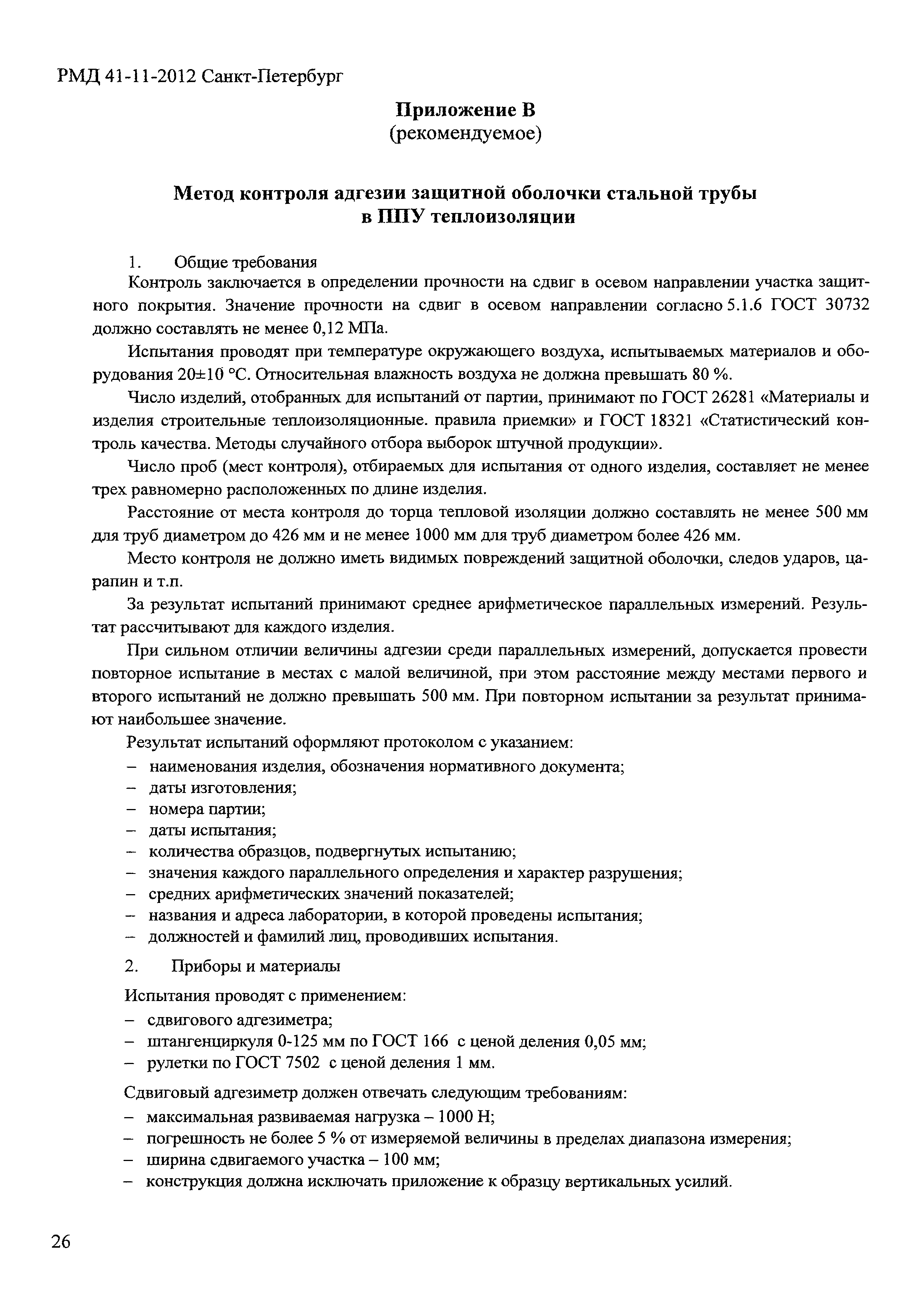 РМД 41-11-2012 Санкт-Петербург

Приложение В
(рекомендуемое)

Метод контроля адгезии защитной оболочки стальной трубы в ППУ теплоизоляции

1. Общие требования

Контроль заключается в определении прочности на сдвиг в осевом направлении участка защитного покрытия. Значение прочности на сдвиг в осевом направлении согласно 5.1.6 ГОСТ 30732 должно составлять не менее 0,12 МПа.

Испытания проводят при температуре окружающего воздуха, испытываемых материалов и оборудования 20±10 °С. Относительная влажность воздуха не должна превышать 80 %.

Число изделий, отобранных для испытаний от партии, принимают по ГОСТ 26281 «Материалы и изделия строительные теплоизоляционные. правила приемки» и ГОСТ 18321 «Статистический контроль качества. Методы случайного отбора выборок штучной продукции».

Число проб (мест контроля), отбираемых для испытания от одного изделия, составляет не менее трех равномерно расположенных по длине изделия.

Расстояние от места контроля до торца тепловой изоляции должно составлять не менее 500 мм для труб диаметром до 426 мм и не менее 1000 мм для труб диаметром более 426 мм.

Место контроля не должно иметь видимых повреждений защитной оболочки, следов ударов, царапин и т.п.

За результат испытаний принимают среднее арифметическое параллельных измерений. Результат рассчитывают для каждого изделия.

При сильном отличии величины адгезии среди параллельных измерений, допускается провести повторное испытание в местах с малой величиной, при этом расстояние между местами первого и второго испытаний не должно превышать 500 мм. При повторном испытании за результат принимают наибольшее значение.

Результат испытаний оформляют протоколом с указанием:
– наименования изделия, обозначения нормативного документа;
– даты изготовления;
– номера партии;
– даты испытания;
– количества образцов, подвергнутых испытанию;
– значения каждого параллельного определения и характер разрушения;
– средних арифметических значений показателей;
– названия и адреса лаборатории, в которой проведены испытания;
– должностей и фамилий лиц, проводивших испытания.

2. Приборы и материалы

Испытания проводят с применением:
– сдвигового адгезиметра;
– штангенциркуля 0-125 мм по ГОСТ 166 с ценой деления 0,05 мм;
– рулетки по ГОСТ 7502 с ценой деления 1 мм.

Сдвиговый адгезиметр должен отвечать следующим требованиям:
– максимальная развиваемая нагрузка – 1000 Н;
– погрешность не более 5 % от измеряемой величины в пределах диапазона измерения;
– ширина сдвигаемого участка – 100 мм;
– конструкция должна исключать приложение к образцу вертикальных усилий.

26